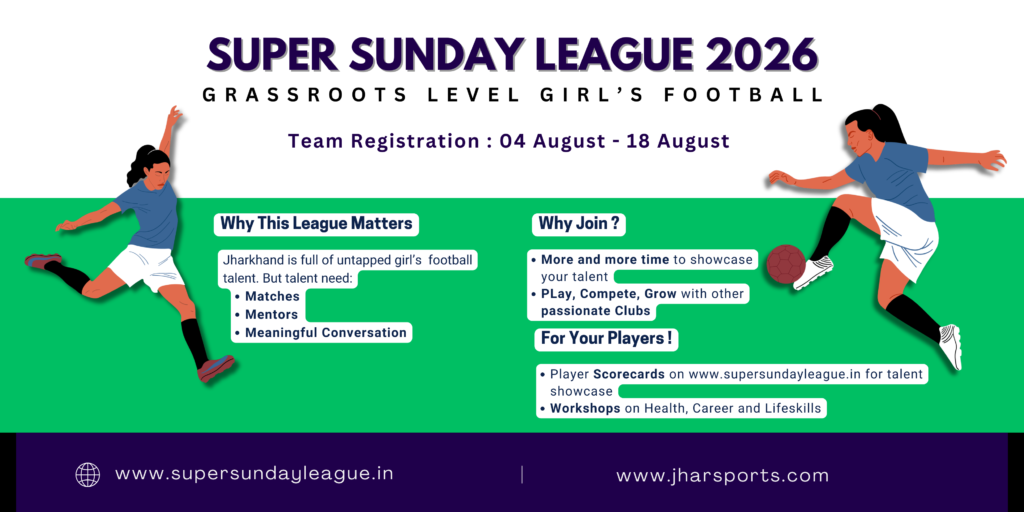 SUPER SUNDAY LEAGUE 2026
GRASSROOTS LEVEL GIRL'S FOOTBALL

Team Registration : 04 August - 18 August

Why This League Matters

Jharkhand is full of untapped girl's football talent. But talent need:
• Matches
• Mentors
• Meaningful Conversation

Why Join ?

• More and more time to showcase your talent
• PLay, Compete, Grow with other passionate Clubs

For Your Players !

• Player Scorecards on www.supersundayleague.in for talent showcase
• Workshops on Health, Career and Lifeskills

www.supersundayleague.in

www.jharsports.com